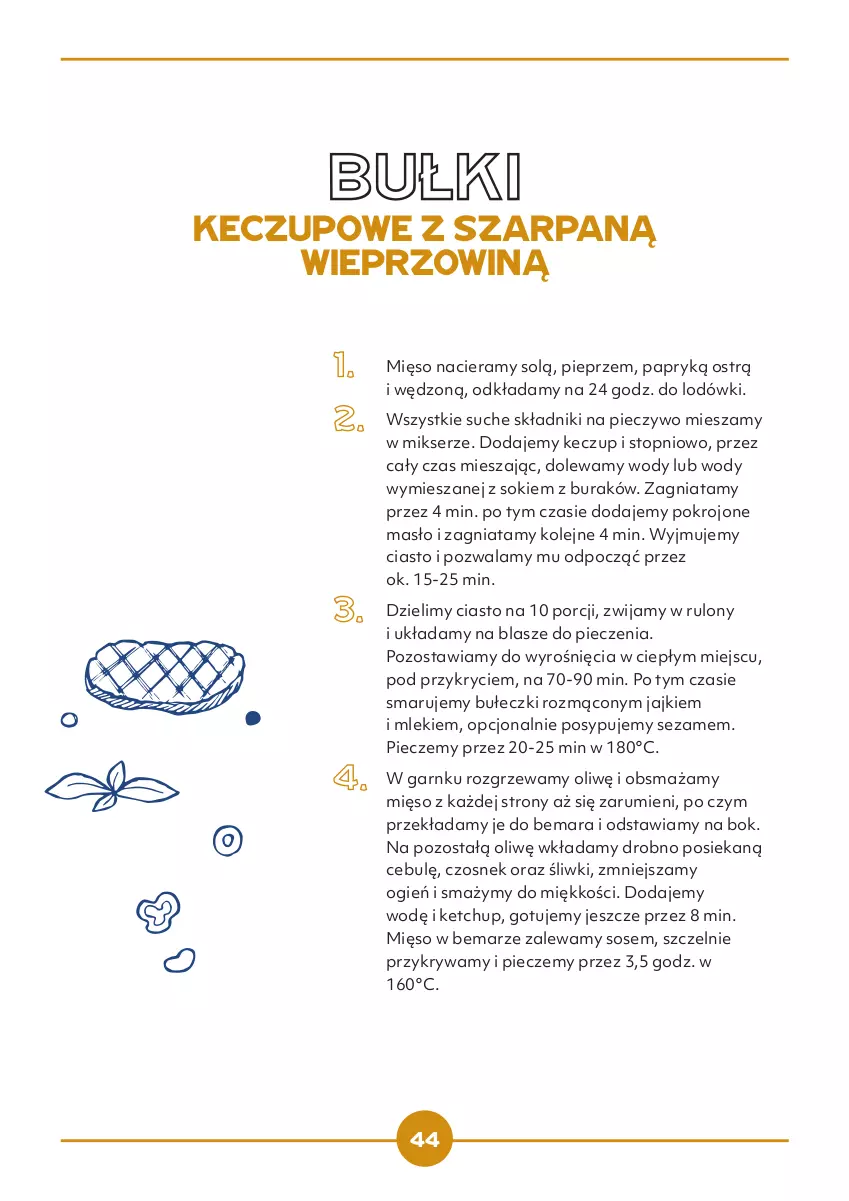 BUŁKI
KECZUPOWE Z SZARPANĄ WIEPRZOWINĄ

1. Mięso nacieramy solą, pieprzem, papryką ostrą i wędzoną, odkładamy na 24 godz. do lodówki.

2. Wszystkie suche składniki na pieczywo mieszamy w mikserze. Dodajemy keczup i stopniowo, przez cały czas mieszając, dolewamy wody lub wody wymieszanej z sokiem z buraków. Zagniatamy przez 4 min. po tym czasie dodajemy pokrojone masło i zagniatamy kolejne 4 min. Wyjmujemy ciasto i pozwalamy mu odpocząć przez ok. 15-25 min.

3. Dzielimy ciasto na 10 porcji, zwijamy w rulony i układamy na blasze do pieczenia. Pozostawiamy do wyrośnięcia w ciepłym miejscu, pod przykryciem, na 70-90 min. Po tym czasie smarujemy bułeczki rozmąconym jajkiem i mlekiem, opcjonalnie posypujemy sezamem. Pieczemy przez 20-25 min w 180°C.

4. W garnku rozgrzewamy oliwę i obsmażamy mięso z każdej strony aż się zarumieni, po czym przekładamy je do bemara i odstawiamy na bok. Na pozostałą oliwę wkładamy drobno posiekaną cebulę, czosnek oraz śliwki, zmniejszamy ogień i smażymy do miękkości. Dodajemy wodę i ketchup, gotujemy jeszcze przez 8 min. Mięso w bemarze zalewamy sosem, szczelnie przykrywamy i pieczemy przez 3,5 godz. w 160°C.

44